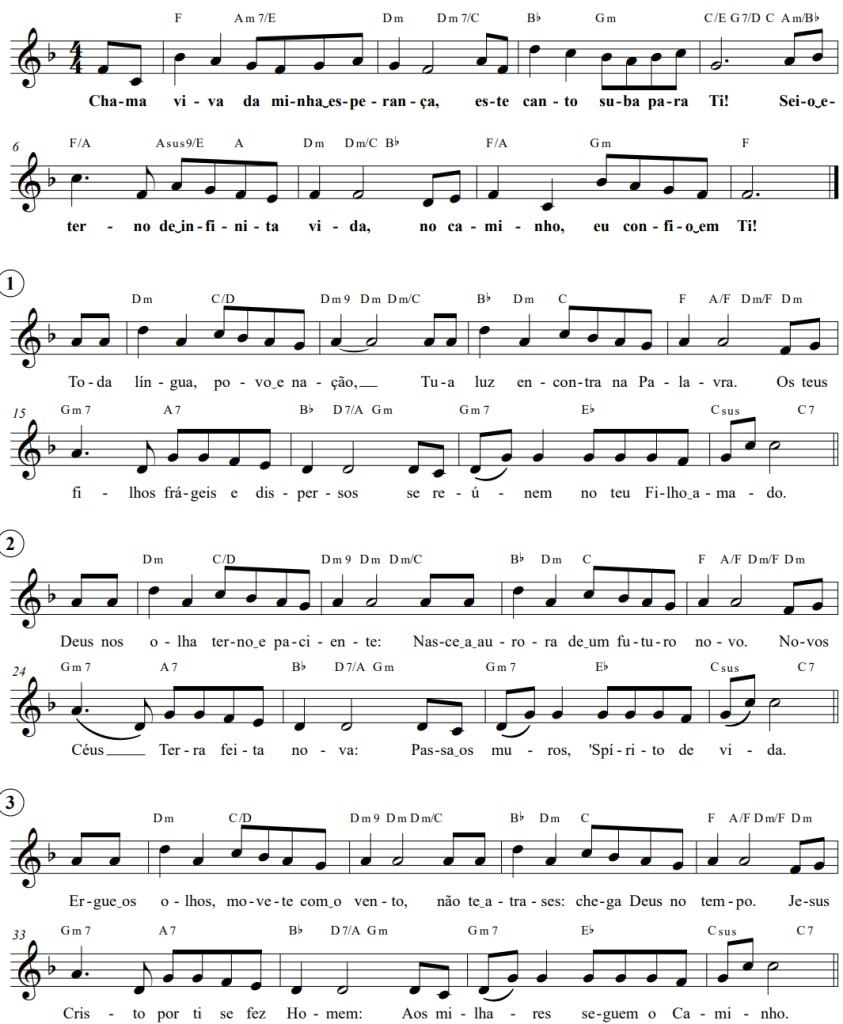 F Am7/E Dm Dm7/C B♭ Gm C/E G7/D C Am/B♭

Cha-ma vi-va da mi-nha_es-pe-ran-ça, es-te can-to su-ba pa-ra Ti! Sei-o_e-

6

F/A Asus9/E A Dm Dm/C B♭ F/A Gm F

ter-no de_in-fi-ni-ta vi-da, no ca-mi-nho, eu con-fi-o_em Ti!

1

Dm C/D Dm9 Dm Dm/C B♭ Dm C F A/F Dm/F Dm

To-da lín-gua, po-vo_e na-ção, Tu-a luz en-con-tra na Pa-la-vra. Os teus

15

Gm7 A7 B♭ D7/A Gm Gm7 E♭ Csus C7

fi-lhos frá-geis e dis-per-sos se re-ú-nem no teu Fi-lho_a-ma-do.

2

Dm C/D Dm9 Dm Dm/C B♭ Dm C F A/F Dm/F Dm

Deus nos o-lha ter-no_e pa-ci-en-te: Nas-ce_a_au-ro-ra de_um fu-tu-ro no-vo. No-vos

24

Gm7 A7 B♭ D7/A Gm Gm7 E♭ Csus C7

Céus Ter-ra fei-ta no-va: Pas-sa_os mu-ros, 'Spí-ri-to de vi-da.

3

Dm C/D Dm9 Dm Dm/C B♭ Dm C F A/F Dm/F Dm

Er-gue_os o-lhos, mo-ve-te com_o ven-to, não te_a-tra-ses: che-ga Deus no tem-po. Je-sus

33

Gm7 A7 B♭ D7/A Gm Gm7 E♭ Csus C7

Cris-to por ti se fez Ho-mem: Aos mi-lha-res se-guem o Ca-mi-nho.